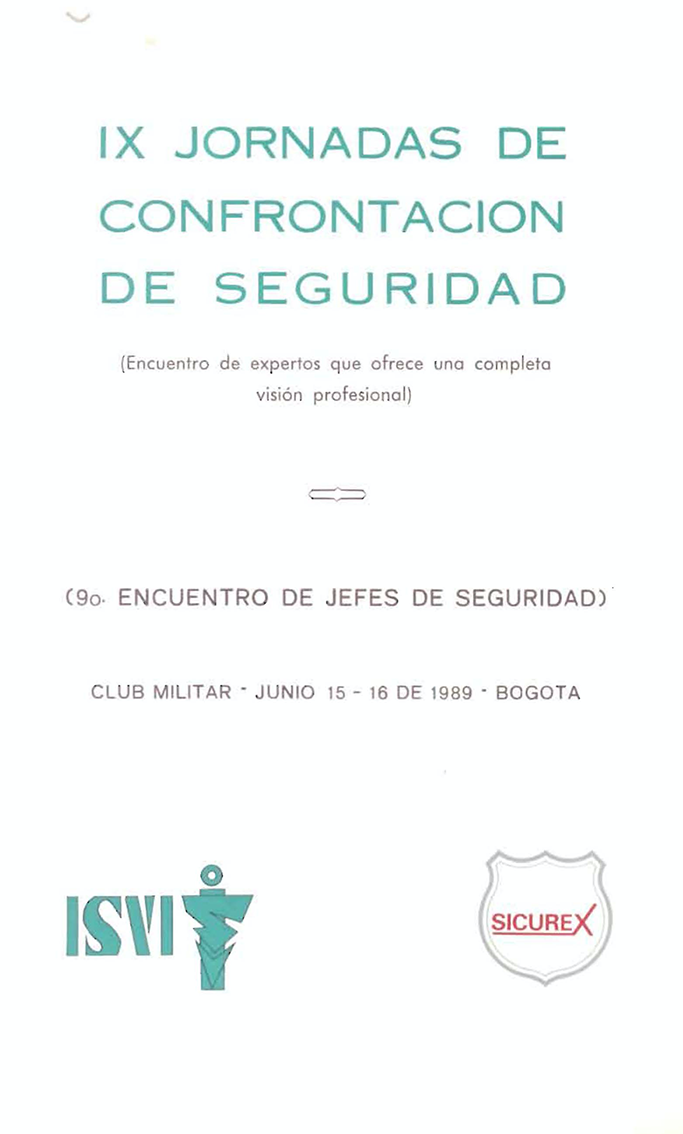 IX JORNADAS DE CONFRONTACION DE SEGURIDAD

(Encuentro de expertos que ofrece una completa visión profesional)

(9o. ENCUENTRO DE JEFES DE SEGURIDAD)

CLUB MILITAR - JUNIO 15 - 16 DE 1989 - BOGOTA

ISVI

SICUREX